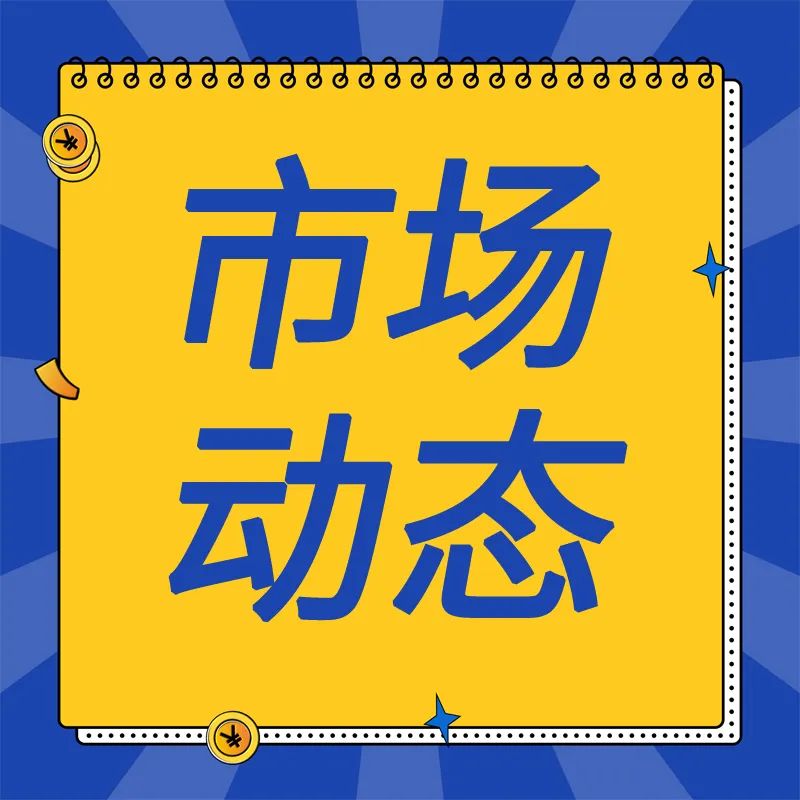 市场
动态